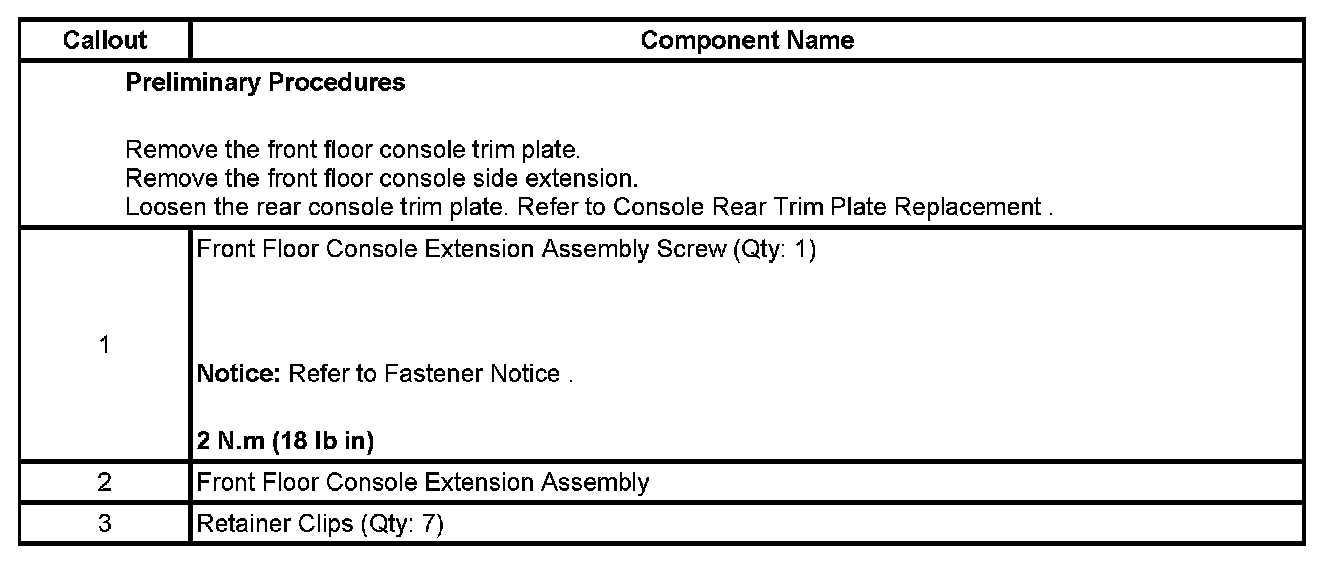 | Callout | Component Name |
|---|---|
| Preliminary Procedures<br><br>Remove the front floor console trim plate.<br>Remove the front floor console side extension.<br>Loosen the rear console trim plate. Refer to Console Rear Trim Plate Replacement . | |
| 1 | Front Floor Console Extension Assembly Screw (Qty: 1)<br><br>Notice: Refer to Fastener Notice .<br><br>2 N.m (18 lb in) |
| 2 | Front Floor Console Extension Assembly |
| 3 | Retainer Clips (Qty: 7) |